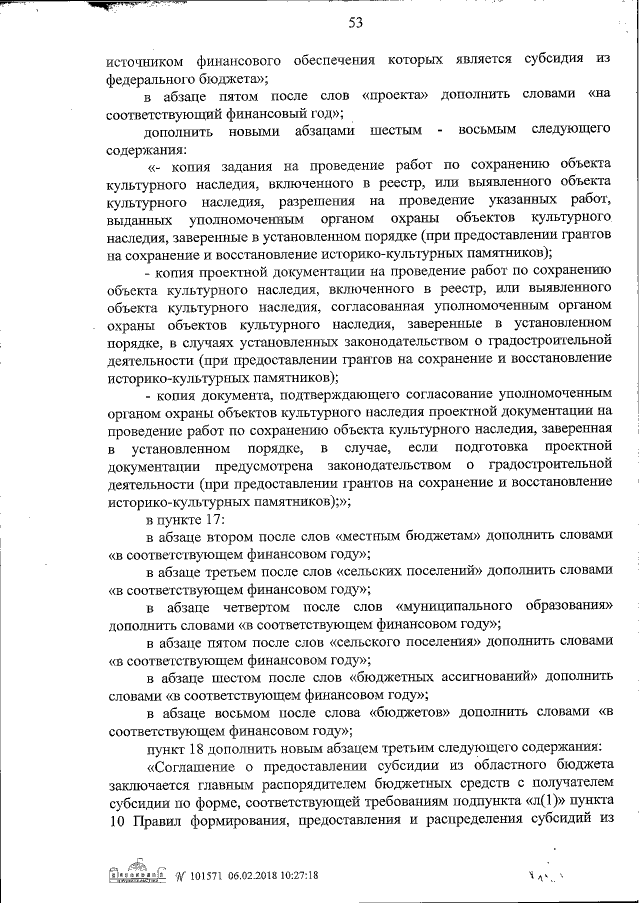 53

источником финансового обеспечения которых является субсидия из федерального бюджета»;

в абзаце пятом после слов «проекта» дополнить словами «на соответствующий финансовый год»;

дополнить новыми абзацами шестым - восьмым следующего содержания:

«- копия задания на проведение работ по сохранению объекта культурного наследия, включенного в реестр, или выявленного объекта культурного наследия, разрешения на проведение указанных работ, выданных уполномоченным органом охраны объектов культурного наследия, заверенные в установленном порядке (при предоставлении грантов на сохранение и восстановление историко-культурных памятников);

- копия проектной документации на проведение работ по сохранению объекта культурного наследия, включенного в реестр, или выявленного объекта культурного наследия, согласованная уполномоченным органом охраны объектов культурного наследия, заверенные в установленном порядке, в случаях установленных законодательством о градостроительной деятельности (при предоставлении грантов на сохранение и восстановление историко-культурных памятников);

- копия документа, подтверждающего согласование уполномоченным органом охраны объектов культурного наследия проектной документации на проведение работ по сохранению объекта культурного наследия, заверенная в установленном порядке, в случае, если подготовка проектной документации предусмотрена законодательством о градостроительной деятельности (при предоставлении грантов на сохранение и восстановление историко-культурных памятников);»;

в пункте 17:

в абзаце втором после слов «местным бюджетам» дополнить словами «в соответствующем финансовом году»;

в абзаце третьем после слов «сельских поселений» дополнить словами «в соответствующем финансовом году»;

в абзаце четвертом после слов «муниципального образования» дополнить словами «в соответствующем финансовом году»;

в абзаце пятом после слов «сельского поселения» дополнить словами «в соответствующем финансовом году»;

в абзаце шестом после слов «бюджетных ассигнований» дополнить словами «в соответствующем финансовом году»;

в абзаце восьмом после слова «бюджетов» дополнить словами «в соответствующем финансовом году»;

пункт 18 дополнить новым абзацем третьим следующего содержания:

«Соглашение о предоставлении субсидии из областного бюджета заключается главным распорядителем бюджетных средств с получателем субсидии по форме, соответствующей требованиям подпункта «л(1)» пункта 10 Правил формирования, предоставления и распределения субсидий из

№ 101571 06.02.2018 10:27:18